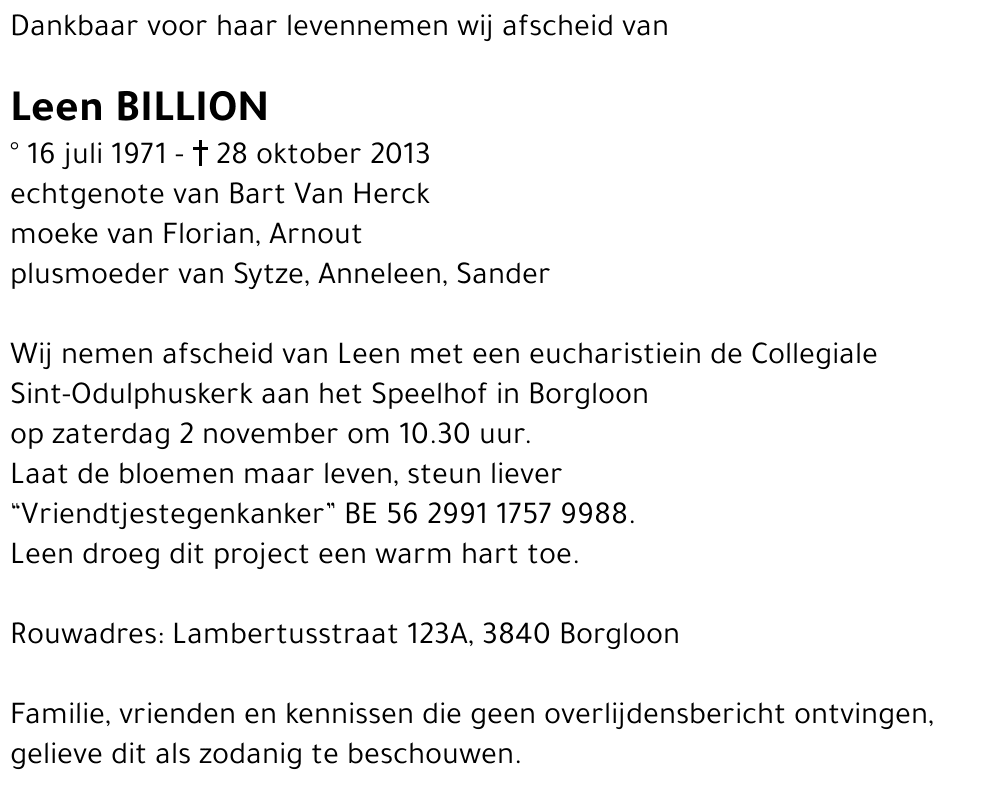 Dankbaar voor haar levennemen wij afscheid van

Leen BILLION
° 16 juli 1971 - † 28 oktober 2013
echtgenote van Bart Van Herck
moeke van Florian, Arnout
plusmoeder van Sytze, Anneleen, Sander

Wij nemen afscheid van Leen met een eucharistiein de Collegiale Sint-Odulphuskerk aan het Speelhof in Borgloon op zaterdag 2 november om 10.30 uur.
Laat de bloemen maar leven, steun liever "Vriendtjestegenkanker" BE 56 2991 1757 9988.
Leen droeg dit project een warm hart toe.

Rouwadres: Lambertusstraat 123A, 3840 Borgloon

Familie, vrienden en kennissen die geen overlijdensbericht ontvingen, gelieve dit als zodanig te beschouwen.